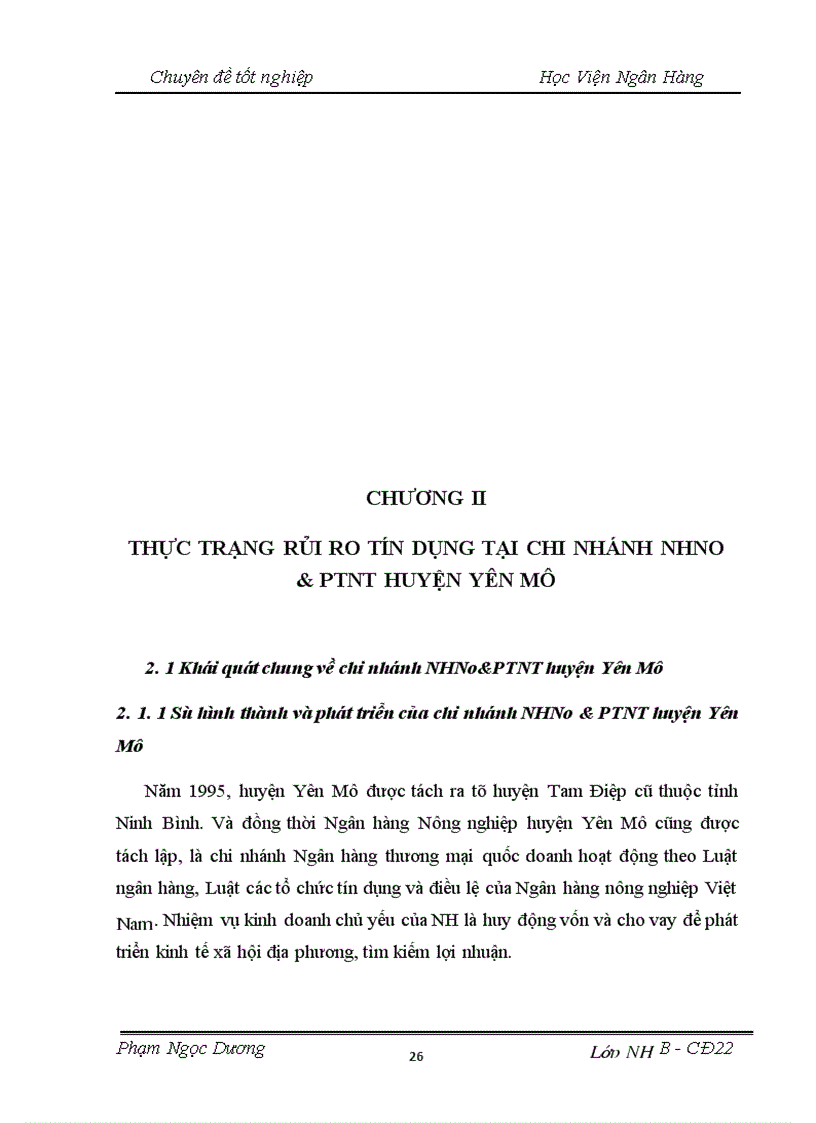 Chuyên đề tốt nghiệp Học Viện Ngân Hàng

CHƯƠNG II

THỰC TRẠNG RỦI RO TÍN DỤNG TẠI CHI NHÁNH NHNO & PTNT HUYỆN YÊN MÔ

2. 1 Khái quát chung về chi nhánh NHNo&PTNT huyện Yên Mô

2. 1. 1 Sù hình thành và phát triển của chi nhánh NHNo & PTNT huyện Yên Mô

Năm 1995, huyện Yên Mô được tách ra tõ huyện Tam Điệp cũ thuộc tỉnh Ninh Bình. Và đồng thời Ngân hàng Nông nghiệp huyện Yên Mô cũng được tách lập, là chi nhánh Ngân hàng thương mại quốc doanh hoạt động theo Luật ngân hàng, Luật các tổ chức tín dụng và điều lệ của Ngân hàng nông nghiệp Việt Nam. Nhiệm vụ kinh doanh chủ yếu của NH là huy động vốn và cho vay để phát triển kinh tế xã hội địa phương, tìm kiếm lợi nhuận.

Phạm Ngọc Dương 26 Lớp NH B - CĐ22